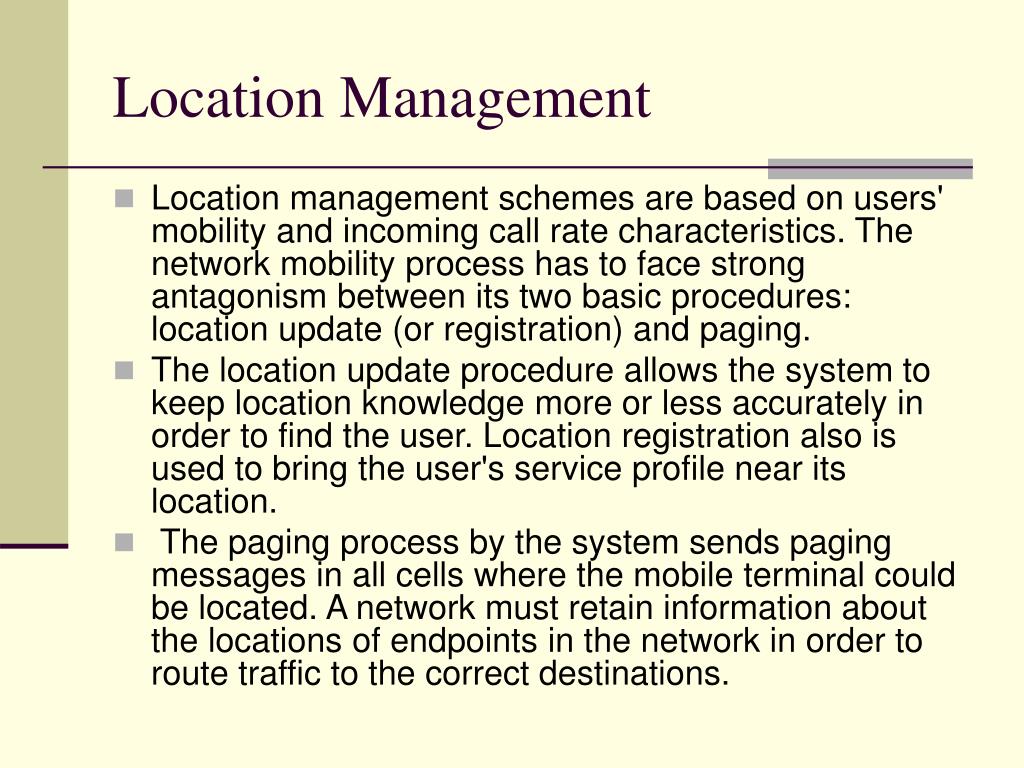 Location Management

Location management schemes are based on users' mobility and incoming call rate characteristics. The network mobility process has to face strong antagonism between its two basic procedures: location update (or registration) and paging.

The location update procedure allows the system to keep location knowledge more or less accurately in order to find the user. Location registration also is used to bring the user's service profile near its location.

The paging process by the system sends paging messages in all cells where the mobile terminal could be located. A network must retain information about the locations of endpoints in the network in order to route traffic to the correct destinations.